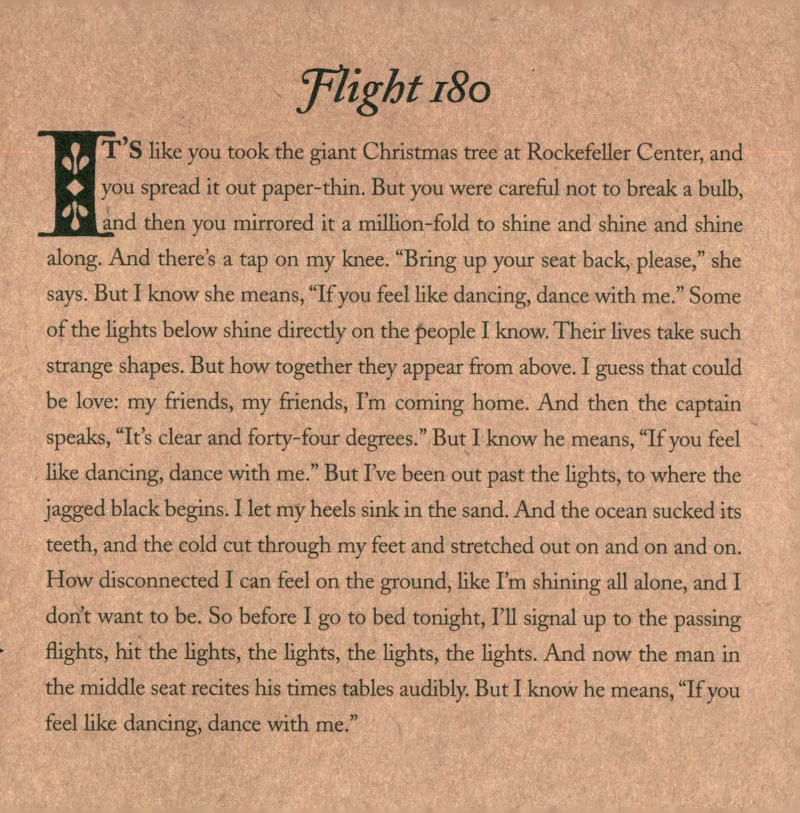 Flight 180

IT'S like you took the giant Christmas tree at Rockefeller Center, and you spread it out paper-thin. But you were careful not to break a bulb, and then you mirrored it a million-fold to shine and shine and shine along. And there's a tap on my knee. "Bring up your seat back, please," she says. But I know she means, "If you feel like dancing, dance with me." Some of the lights below shine directly on the people I know. Their lives take such strange shapes. But how together they appear from above. I guess that could be love: my friends, my friends, I'm coming home. And then the captain speaks, "It's clear and forty-four degrees." But I know he means, "If you feel like dancing, dance with me." But I've been out past the lights, to where the jagged black begins. I let my heels sink in the sand. And the ocean sucked its teeth, and the cold cut through my feet and stretched out on and on and on. How disconnected I can feel on the ground, like I'm shining all alone, and I don't want to be. So before I go to bed tonight, I'll signal up to the passing flights, hit the lights, the lights, the lights, the lights. And now the man in the middle seat recites his times tables audibly. But I know he means, "If you feel like dancing, dance with me."